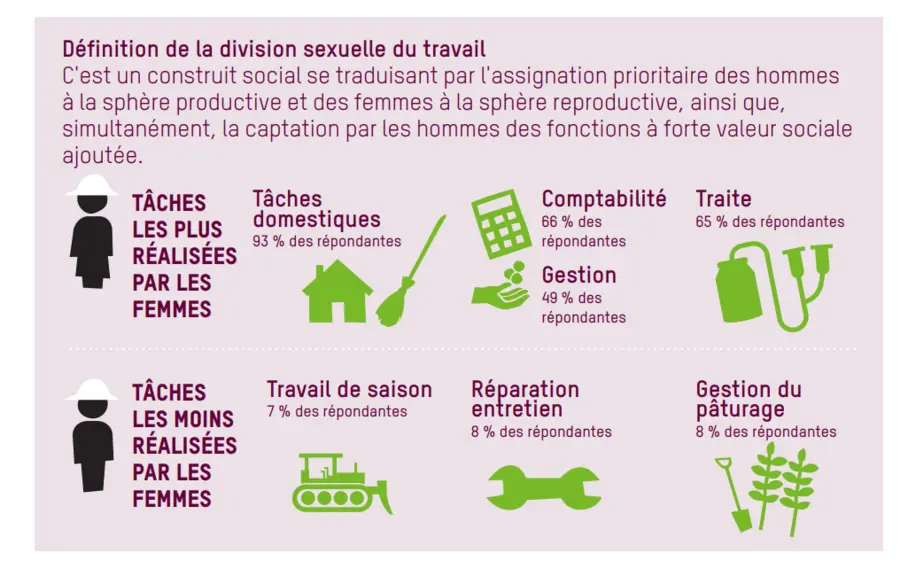 Définition de la division sexuelle du travail
C'est un construit social se traduisant par l'assignation prioritaire des hommes à la sphère productive et des femmes à la sphère reproductive, ainsi que, simultanément, la captation par les hommes des fonctions à forte valeur sociale ajoutée.

TÂCHES LES PLUS RÉALISÉES PAR LES FEMMES

Tâches domestiques
93 % des répondantes

Comptabilité
66 % des répondantes

Gestion
49 % des répondantes

Traite
65 % des répondantes

TÂCHES LES MOINS RÉALISÉES PAR LES FEMMES

Travail de saison
7 % des répondantes

Réparation entretien
8 % des répondantes

Gestion du pâturage
8 % des répondantes